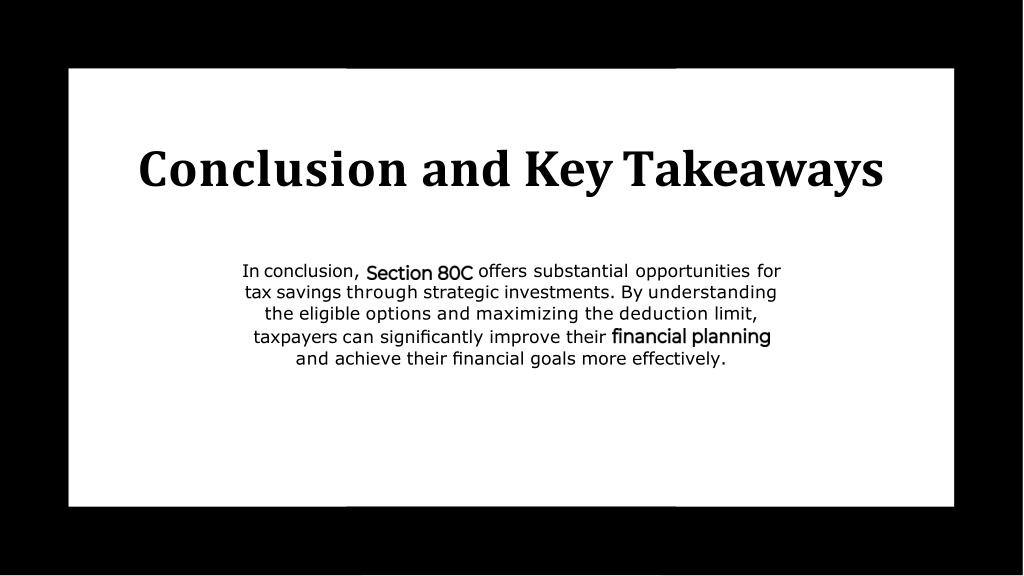 Conclusion and Key Takeaways

In conclusion, Section 80C offers substantial opportunities for tax savings through strategic investments. By understanding the eligible options and maximizing the deduction limit, taxpayers can significantly improve their financial planning and achieve their financial goals more effectively.